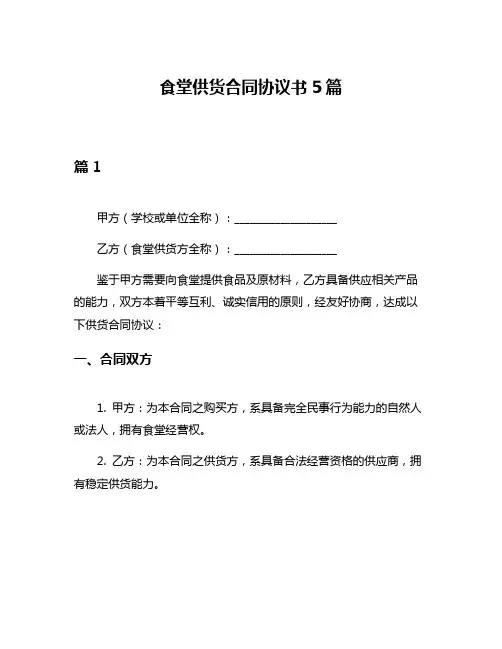 食堂供货合同协议书 5 篇

篇 1

甲方（学校或单位全称）：__________________

乙方（食堂供货方全称）：__________________

鉴于甲方需要向食堂提供食品及原材料，乙方具备供应相关产品的能力，双方本着平等互利、诚实信用的原则，经友好协商，达成以下供货合同协议：

一、合同双方

1. 甲方：为本合同之购买方，系具备完全民事行为能力的自然人或法人，拥有食堂经营权。

2. 乙方：为本合同之供货方，系具备合法经营资格的供应商，拥有稳定供货能力。